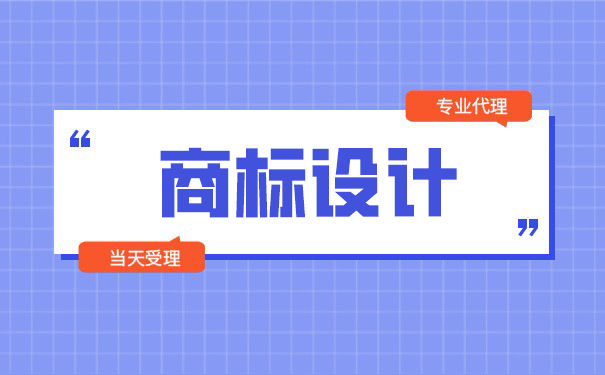 专业代理

“

商标设计

”

当天受理